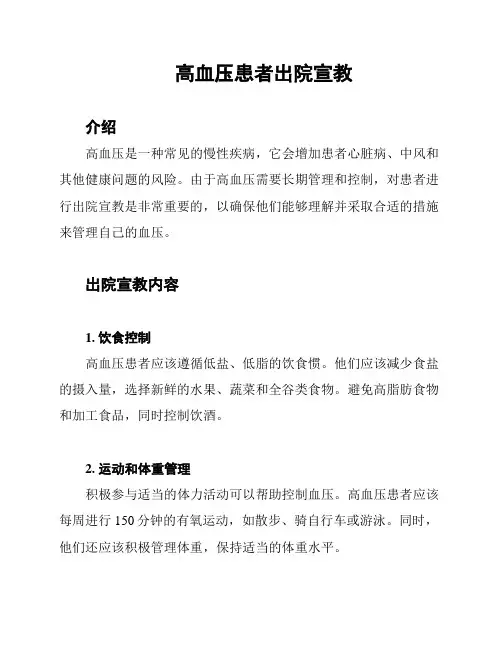 高血压患者出院宣教

介绍

高血压是一种常见的慢性疾病，它会增加患者心脏病、中风和其他健康问题的风险。由于高血压需要长期管理和控制，对患者进行出院宣教是非常重要的，以确保他们能够理解并采取合适的措施来管理自己的血压。

出院宣教内容

1. 饮食控制

高血压患者应该遵循低盐、低脂的饮食惯。他们应该减少食盐的摄入量，选择新鲜的水果、蔬菜和全谷类食物。避免高脂肪食物和加工食品，同时控制饮酒。

2. 运动和体重管理

积极参与适当的体力活动可以帮助控制血压。高血压患者应该每周进行 150 分钟的有氧运动，如散步、骑自行车或游泳。同时，他们还应该积极管理体重，保持适当的体重水平。